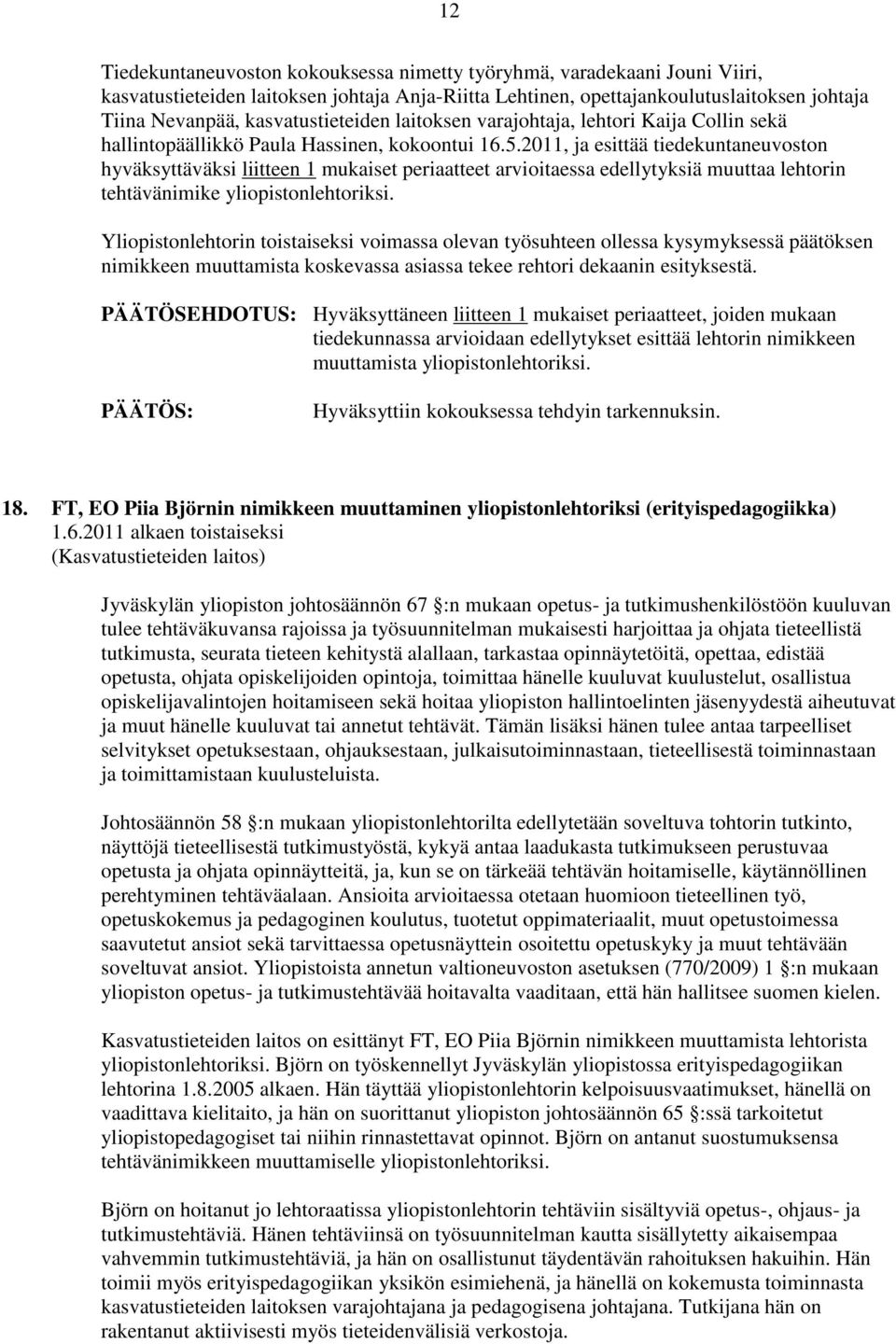 12

Tiedekuntaneuvoston kokouksessa nimetty työryhmä, varadekaani Jouni Viiri, kasvatustieteiden laitoksen johtaja Anja-Riitta Lehtinen, opettajankoulutuslaitoksen johtaja Tiina Nevanpää, kasvatustieteiden laitoksen varajohtaja, lehtori Kaija Collin sekä hallintopäällikkö Paula Hassinen, kokoontui 16.5.2011, ja esittää tiedekuntaneuvoston hyväksyttäväksi liitteen 1 mukaiset periaatteet arvioitaessa edellytyksiä muuttaa lehtorin tehtävänimike yliopistonlehtoriksi.

Yliopistonlehtorin toistaiseksi voimassa olevan työsuhteen ollessa kysymyksessä päätöksen nimikkeen muuttamista koskevassa asiassa tekee rehtori dekaanin esityksestä.

PÄÄTÖSEHDOTUS: Hyväksyttäneen liitteen 1 mukaiset periaatteet, joiden mukaan tiedekunnassa arvioidaan edellytykset esittää lehtorin nimikkeen muuttamista yliopistonlehtoriksi.

PÄÄTÖS: Hyväksyttiin kokouksessa tehdyin tarkennuksin.

18. FT, EO Piia Björnin nimikkeen muuttaminen yliopistonlehtoriksi (erityispedagogiikka) 1.6.2011 alkaen toistaiseksi (Kasvatustieteiden laitos)

Jyväskylän yliopiston johtosäännön 67 :n mukaan opetus- ja tutkimushenkilöstöön kuuluvan tulee tehtäväkuvansa rajoissa ja työsuunnitelman mukaisesti harjoittaa ja ohjata tieteellistä tutkimusta, seurata tieteen kehitystä alallaan, tarkastaa opinnäytetöitä, opettaa, edistää opetusta, ohjata opiskelijoiden opintoja, toimittaa hänelle kuuluvat kuulustelut, osallistua opiskelijavalintojen hoitamiseen sekä hoitaa yliopiston hallintoelinten jäsenyydestä aiheutuvat ja muut hänelle kuuluvat tai annetut tehtävät. Tämän lisäksi hänen tulee antaa tarpeelliset selvitykset opetuksestaan, ohjauksestaan, julkaisutoiminnastaan, tieteellisestä toiminnastaan ja toimittamistaan kuulusteluista.

Johtosäännön 58 :n mukaan yliopistonlehtorilta edellytetään soveltuva tohtorin tutkinto, näyttöjä tieteellisestä tutkimustyöstä, kykyä antaa laadukasta tutkimukseen perustuvaa opetusta ja ohjata opinnäytteitä, ja, kun se on tärkeää tehtävän hoitamiselle, käytännöllinen perehtyminen tehtäväalaan. Ansioita arvioitaessa otetaan huomioon tieteellinen työ, opetuskokemus ja pedagoginen koulutus, tuotetut oppimateriaalit, muut opetustoimessa saavutetut ansiot sekä tarvittaessa opetusnäyttein osoitettu opetuskyky ja muut tehtävään soveltuvat ansiot. Yliopistoista annetun valtioneuvoston asetuksen (770/2009) 1 :n mukaan yliopiston opetus- ja tutkimustehtävää hoitavalta vaaditaan, että hän hallitsee suomen kielen.

Kasvatustieteiden laitos on esittänyt FT, EO Piia Björnin nimikkeen muuttamista lehtorista yliopistonlehtoriksi. Björn on työskennellyt Jyväskylän yliopistossa erityispedagogiikan lehtorina 1.8.2005 alkaen. Hän täyttää yliopistonlehtorin kelpoisuusvaatimukset, hänellä on vaadittava kielitaito, ja hän on suorittanut yliopiston johtosäännön 65 :ssä tarkoitetut yliopistopedagogiset tai niihin rinnastettavat opinnot. Björn on antanut suostumuksensa tehtävänimikkeen muuttamiselle yliopistonlehtoriksi.

Björn on hoitanut jo lehtoraatissa yliopistonlehtorin tehtäviin sisältyviä opetus-, ohjaus- ja tutkimustehtäviä. Hänen tehtäviinsä on työsuunnitelman kautta sisällytetty aikaisempaa vahvemmin tutkimustehtäviä, ja hän on osallistunut täydentävän rahoituksen hakuihin. Hän toimii myös erityispedagogiikan yksikön esimiehenä, ja hänellä on kokemusta toiminnasta kasvatustieteiden laitoksen varajohtajana ja pedagogisena johtajana. Tutkijana hän on rakentanut aktiivisesti myös tieteidenvälisiä verkostoja.